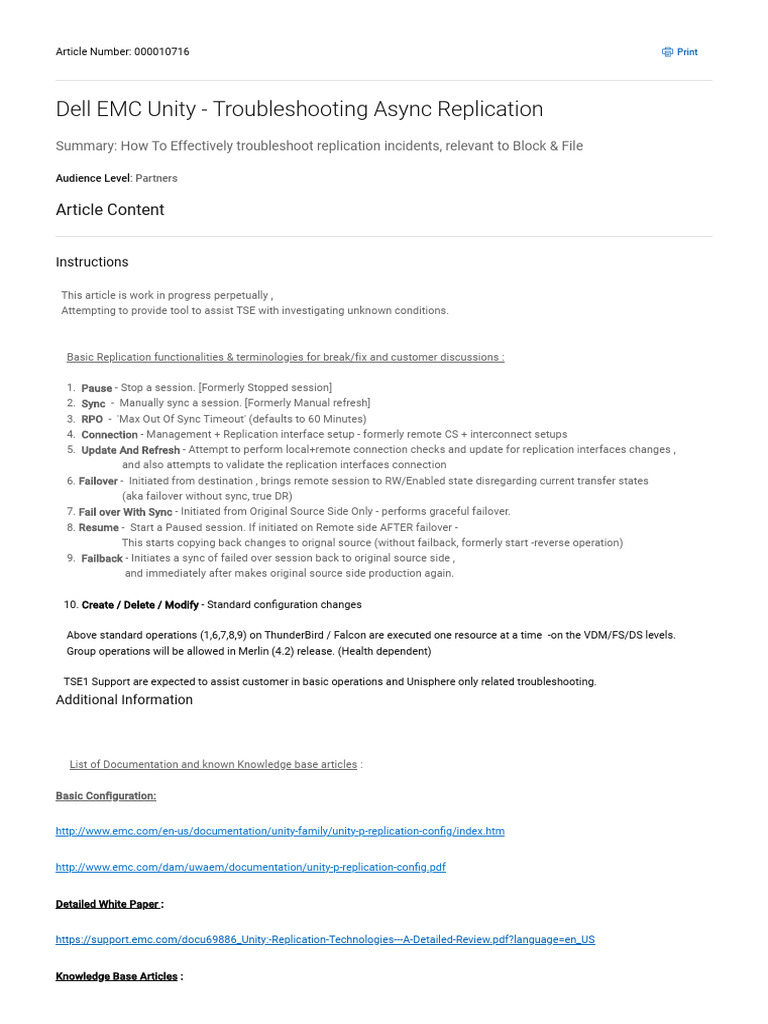 Article Number: 000010716

Print

Dell EMC Unity - Troubleshooting Async Replication

Summary: How To Effectively troubleshoot replication incidents, relevant to Block & File

Audience Level: Partners

Article Content

Instructions

This article is work in progress perpetually ,
Attempting to provide tool to assist TSE with investigating unknown conditions.

Basic Replication functionalities & terminologies for break/fix and customer discussions :

1. Pause - Stop a session. [Formerly Stopped session]
2. Sync - Manually sync a session. [Formerly Manual refresh]
3. RPO - 'Max Out Of Sync Timeout' (defaults to 60 Minutes)
4. Connection - Management + Replication interface setup - formerly remote CS + interconnect setups
5. Update And Refresh - Attempt to perform local+remote connection checks and update for replication interfaces changes , and also attempts to validate the replication interfaces connection
6. Failover - Initiated from destination , brings remote session to RW/Enabled state disregarding current transfer states (aka failover without sync, true DR)
7. Fail over With Sync - Initiated from Original Source Side Only - performs graceful failover.
8. Resume - Start a Paused session. If initiated on Remote side AFTER failover - This starts copying back changes to orignal source (without failback, formerly start -reverse operation)
9. Failback - Initiates a sync of failed over session back to original source side , and immediately after makes original source side production again.

10. Create / Delete / Modify - Standard configuration changes

Above standard operations (1,6,7,8,9) on ThunderBird / Falcon are executed one resource at a time -on the VDM/FS/DS levels. Group operations will be allowed in Merlin (4.2) release. (Health dependent)

TSE1 Support are expected to assist customer in basic operations and Unisphere only related troubleshooting.

Additional Information

List of Documentation and known Knowledge base articles :

Basic Configuration:

http://www.emc.com/en-us/documentation/unity-family/unity-p-replication-config/index.htm

http://www.emc.com/dam/uwaem/documentation/unity-p-replication-config.pdf

Detailed White Paper :

https://support.emc.com/docu69886_Unity:-Replication-Technologies---A-Detailed-Review.pdf?language=en_US

Knowledge Base Articles :